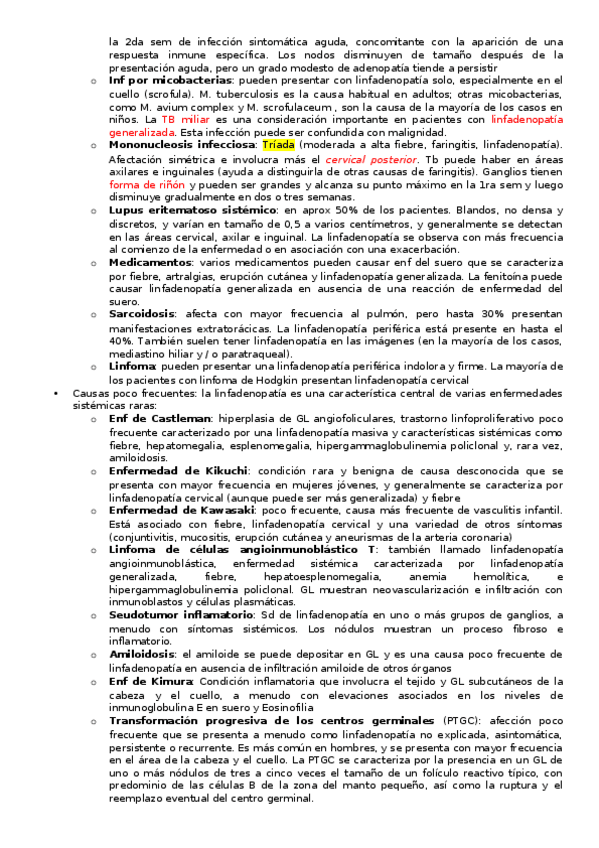 la 2da sem de infección sintomática aguda, concomitante con la aparición de una respuesta inmune específica. Los nodos disminuyen de tamaño después de la presentación aguda, pero un grado modesto de adenopatía tiende a persistir

o **Inf por micobacterias**: pueden presentar con linfadenopatía solo, especialmente en el cuello (scrofula). M. tuberculosis es la causa habitual en adultos; otras micobacterias, como M. avium complex y M. scrofulaceum , son la causa de la mayoría de los casos en niños. La TB miliar es una consideración importante en pacientes con linfadenopatía generalizada. Esta infección puede ser confundida con malignidad.

o **Mononucleosis infecciosa**: Tríada (moderada a alta fiebre, faringitis, linfadenopatía). Afectación simétrica e involucra más el *cervical posterior*. Tb puede haber en áreas axilares e inguinales (ayuda a distinguirla de otras causas de faringitis). Ganglios tienen forma de riñón y pueden ser grandes y alcanza su punto máximo en la 1ra sem y luego disminuye gradualmente en dos o tres semanas.

o **Lupus eritematoso sistémico**: en aprox 50% de los pacientes. Blandos, no densa y discretos, y varían en tamaño de 0,5 a varios centímetros, y generalmente se detectan en las áreas cervical, axilar e inguinal. La linfadenopatía se observa con más frecuencia al comienzo de la enfermedad o en asociación con una exacerbación.

o **Medicamentos**: varios medicamentos pueden causar enf del suero que se caracteriza por fiebre, artralgias, erupción cutánea y linfadenopatía generalizada. La fenitoína puede causar linfadenopatía generalizada en ausencia de una reacción de enfermedad del suero.

o **Sarcoidosis**: afecta con mayor frecuencia al pulmón, pero hasta 30% presentan manifestaciones extratorácicas. La linfadenopatía periférica está presente en hasta el 40%. También suelen tener linfadenopatía en las imágenes (en la mayoría de los casos, mediastino hiliar y / o paratraqueal).

o **Linfoma**: pueden presentar una linfadenopatía periférica indolora y firme. La mayoría de los pacientes con linfoma de Hodgkin presentan linfadenopatía cervical

• Causas poco frecuentes: la linfadenopatía es una característica central de varias enfermedades sistémicas raras:

o **Enf de Castleman**: hiperplasia de GL angiofoliculares, trastorno linfoproliferativo poco frecuente caracterizado por una linfadenopatía masiva y características sistémicas como fiebre, hepatomegalia, esplenomegalia, hipergammaglobulinemia policlonal y, rara vez, amiloidosis.

o **Enfermedad de Kikuchi**: condición rara y benigna de causa desconocida que se presenta con mayor frecuencia en mujeres jóvenes, y generalmente se caracteriza por linfadenopatía cervical (aunque puede ser más generalizada) y fiebre

o **Enfermedad de Kawasaki**: poco frecuente, causa más frecuente de vasculitis infantil. Está asociado con fiebre, linfadenopatía cervical y una variedad de otros síntomas (conjuntivitis, mucositis, erupción cutánea y aneurismas de la arteria coronaria)

o **Linfoma de células angioinmunoblástico T**: también llamado linfadenopatía angioinmunoblástica, enfermedad sistémica caracterizada por linfadenopatía generalizada, fiebre, hepatoesplenomegalia, anemia hemolítica, e hipergammaglobulinemia policlonal. GL muestran neovascularización e infiltración con inmunoblastos y células plasmáticas.

o **Seudotumor inflamatorio**: Sd de linfadenopatía en uno o más grupos de ganglios, a menudo con síntomas sistémicos. Los nódulos muestran un proceso fibroso e inflamatorio.

o **Amiloidosis**: el amiloide se puede depositar en GL y es una causa poco frecuente de linfadenopatía en ausencia de infiltración amiloide de otros órganos

o **Enf de Kimura**: Condición inflamatoria que involucra el tejido y GL subcutáneos de la cabeza y el cuello, a menudo con elevaciones asociados en los niveles de inmunoglobulina E en suero y Eosinofilia

o **Transformación progresiva de los centros germinales** (PTGC): afección poco frecuente que se presenta a menudo como linfadenopatía no explicada, asintomática, persistente o recurrente. Es más común en hombres, y se presenta con mayor frecuencia en el área de la cabeza y el cuello. La PTGC se caracteriza por la presencia en un GL de uno o más nódulos de tres a cinco veces el tamaño de un folículo reactivo típico, con predominio de las células B de la zona del manto pequeño, así como la ruptura y el reemplazo eventual del centro germinal.